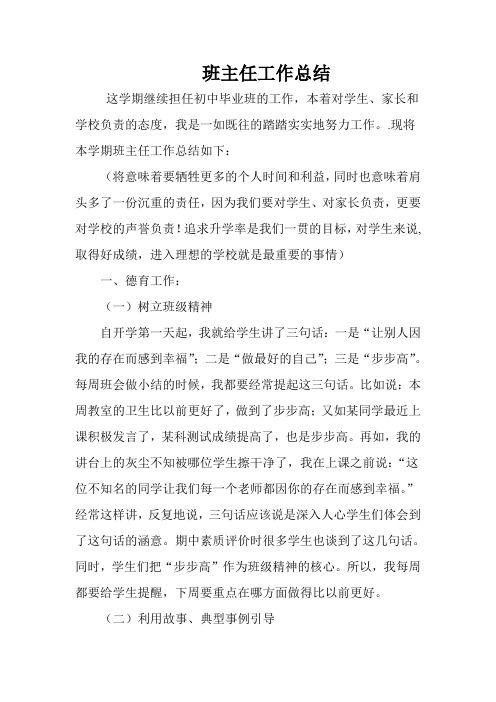 班主任工作总结

这学期继续担任初中毕业班的工作，本着对学生、家长和学校负责的态度，我是一如既往的踏踏实实地努力工作。.现将本学期班主任工作总结如下：

（将意味着要牺牲更多的个人时间和利益，同时也意味着肩头多了一份沉重的责任，因为我们要对学生、对家长负责，更要对学校的声誉负责！追求升学率是我们一贯的目标，对学生来说，取得好成绩，进入理想的学校就是最重要的事情）

一、德育工作：

（一）树立班级精神

自开学第一天起，我就给学生讲了三句话：一是“让别人因我的存在而感到幸福”；二是“做最好的自己”；三是“步步高”。每周班会做小结的时候，我都要经常提起这三句话。比如说：本周教室的卫生比以前更好了，做到了步步高；又如某同学最近上课积极发言了，某科测试成绩提高了，也是步步高。再如，我的讲台上的灰尘不知被哪位学生擦干净了，我在上课之前说：“这位不知名的同学让我们每一个老师都因你的存在而感到幸福。”经常这样讲，反复地说，三句话应该说是深入人心学生们体会到了这句话的涵意。期中素质评价时很多学生也谈到了这几句话。同时，学生们把“步步高”作为班级精神的核心。所以，我每周都要给学生提醒，下周要重点在哪方面做得比以前更好。

（二）利用故事、典型事例引导